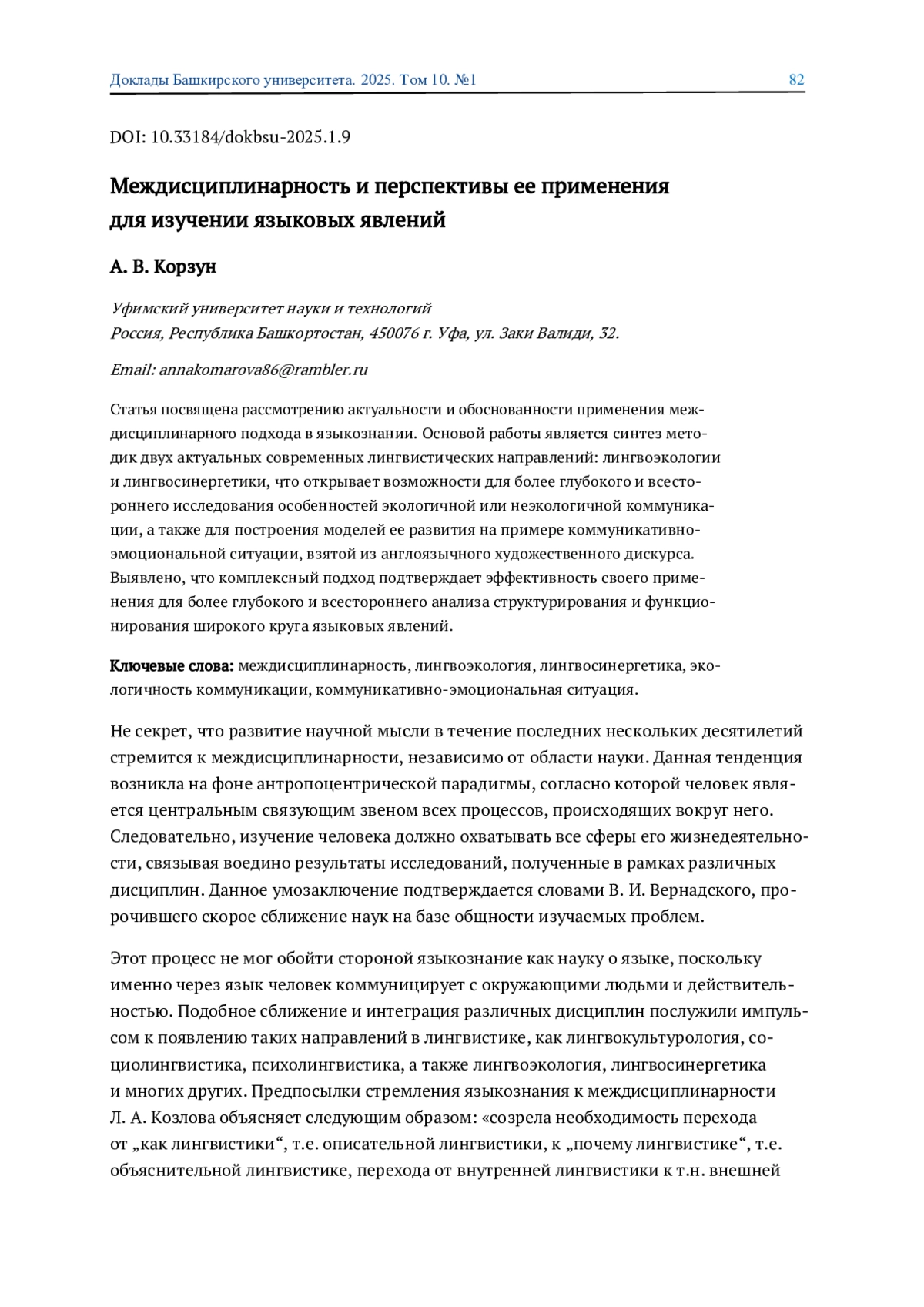 Доклады Башкирского университета. 2025. Том 10. №1 82

DOI: 10.33184/dokbsu-2025.1.9

Междисциплинарность и перспективы ее применения для изучении языковых явлений

А. В. Корзун

Уфимский университет науки и технологий
Россия, Республика Башкортостан, 450076 г. Уфа, ул. Заки Валиди, 32.

Email: annakomarova86@rambler.ru

Статья посвящена рассмотрению актуальности и обоснованности применения междисциплинарного подхода в языкознании. Основой работы является синтез методик двух актуальных современных лингвистических направлений: лингвоэкологии и лингвосинергетики, что открывает возможности для более глубокого и всестороннего исследования особенностей экологичной или неэкологичной коммуникации, а также для построения моделей ее развития на примере коммуникативно-эмоциональной ситуации, взятой из англоязычного художественного дискурса. Выявлено, что комплексный подход подтверждает эффективность своего применения для более глубокого и всестороннего анализа структурирования и функционирования широкого круга языковых явлений.

Ключевые слова: междисциплинарность, лингвоэкология, лингвосинергетика, экологичность коммуникации, коммуникативно-эмоциональная ситуация.

Не секрет, что развитие научной мысли в течение последних нескольких десятилетий стремится к междисциплинарности, независимо от области науки. Данная тенденция возникла на фоне антропоцентрической парадигмы, согласно которой человек является центральным связующим звеном всех процессов, происходящих вокруг него. Следовательно, изучение человека должно охватывать все сферы его жизнедеятельности, связывая воедино результаты исследований, полученные в рамках различных дисциплин. Данное умозаключение подтверждается словами В. И. Вернадского, пророчившего скорое сближение наук на базе общности изучаемых проблем.

Этот процесс не мог обойти стороной языкознание как науку о языке, поскольку именно через язык человек коммуницирует с окружающими людьми и действительностью. Подобное сближение и интеграция различных дисциплин послужили импульсом к появлению таких направлений в лингвистике, как лингвокультурология, социолингвистика, психолингвистика, а также лингвоэкология, лингвосинергетика и многих других. Предпосылки стремления языкознания к междисциплинарности Л. А. Козлова объясняет следующим образом: «созрела необходимость перехода от „как лингвистики“, т.е. описательной лингвистики, к „почему лингвистике“, т.е. объяснительной лингвистике, перехода от внутренней лингвистики к т.н. внешней